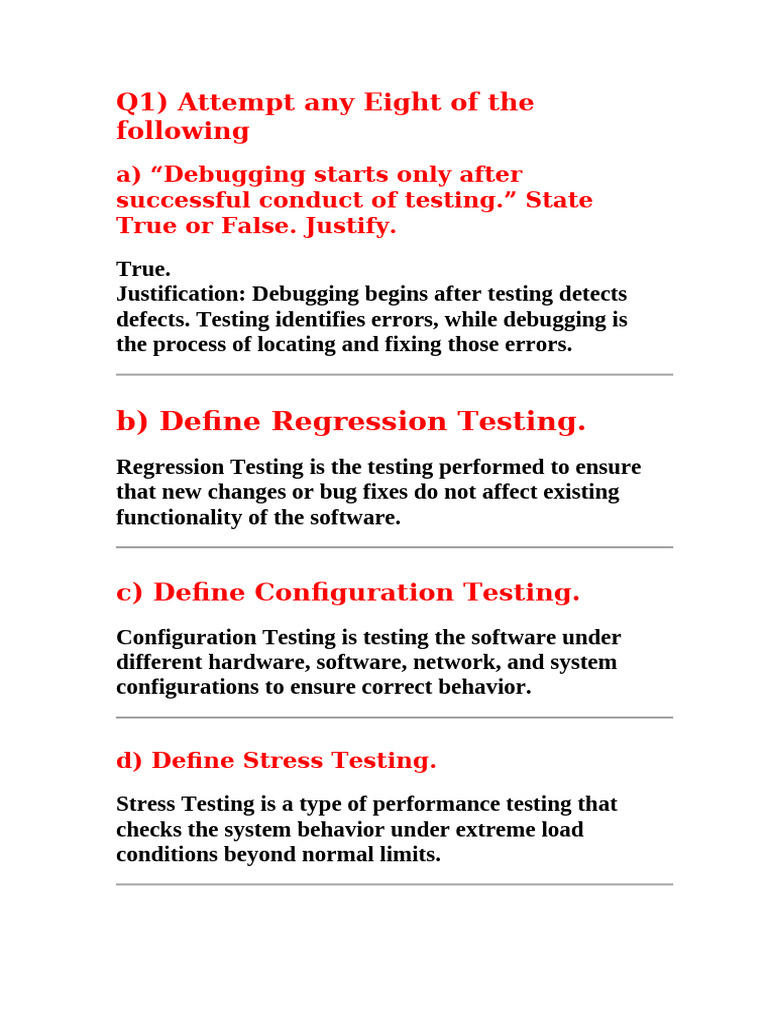 Q1) Attempt any Eight of the following

a) "Debugging starts only after successful conduct of testing." State True or False. Justify.

True.
Justification: Debugging begins after testing detects defects. Testing identifies errors, while debugging is the process of locating and fixing those errors.

b) Define Regression Testing.

Regression Testing is the testing performed to ensure that new changes or bug fixes do not affect existing functionality of the software.

c) Define Configuration Testing.

Configuration Testing is testing the software under different hardware, software, network, and system configurations to ensure correct behavior.

d) Define Stress Testing.

Stress Testing is a type of performance testing that checks the system behavior under extreme load conditions beyond normal limits.